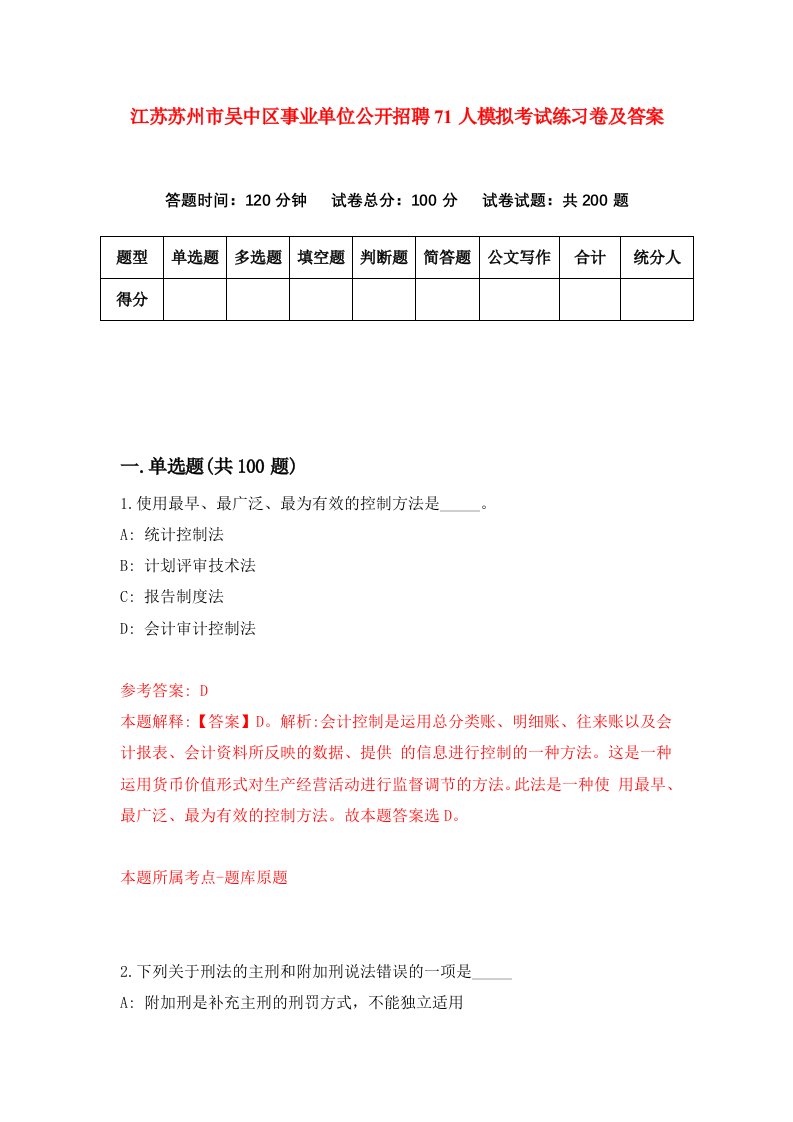 江苏苏州市吴中区事业单位公开招聘71人模拟考试练习卷及答案

答题时间：120分钟　试卷总分：100分　试卷试题：共200题

| 题型 | 单选题 | 多选题 | 填空题 | 判断题 | 简答题 | 公文写作 | 合计 | 统分人 |
|---|---|---|---|---|---|---|---|---|
| 得分 | | | | | | | | |

一.单选题(共100题)

1.使用最早、最广泛、最为有效的控制方法是_____。
A: 统计控制法
B: 计划评审技术法
C: 报告制度法
D: 会计审计控制法

参考答案: D
本题解释:【答案】D。解析:会计控制是运用总分类账、明细账、往来账以及会计报表、会计资料所反映的数据、提供 的信息进行控制的一种方法。这是一种运用货币价值形式对生产经营活动进行监督调节的方法。此法是一种使 用最早、最广泛、最为有效的控制方法。故本题答案选D。

本题所属考点-题库原题

2.下列关于刑法的主刑和附加刑说法错误的一项是_____
A: 附加刑是补充主刑的刑罚方式，不能独立适用